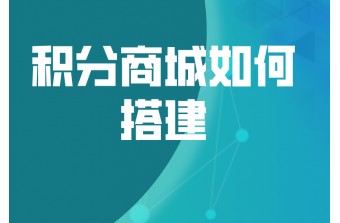 积分商城如何搭建